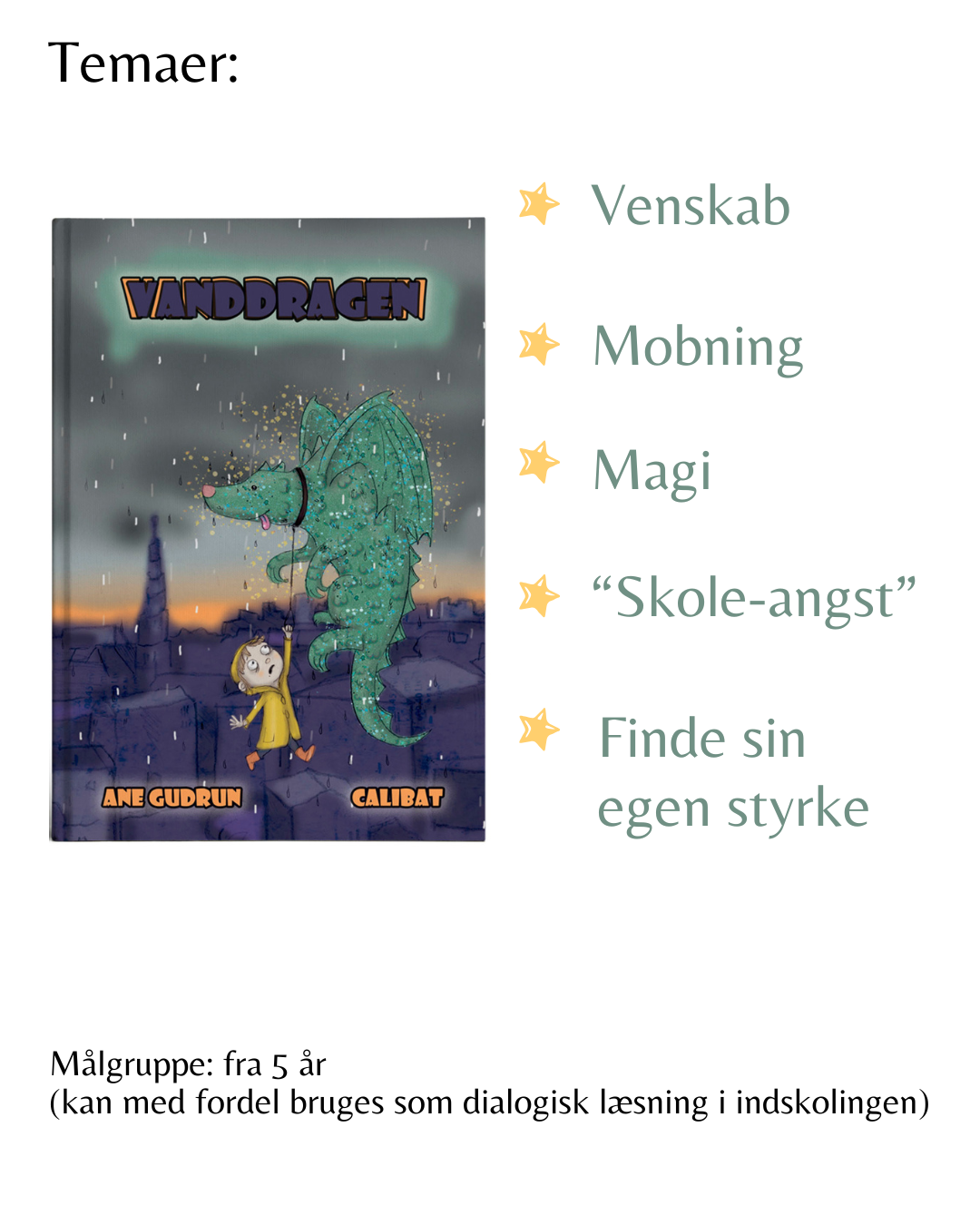 Temaer:

VANDDRAGEN

ANE GUDRUN

CALIBAT

Venskab

Mobning

Magi

"Skole-angst"

Finde sin egen styrke

Målgruppe: fra 5 år
(kan med fordel bruges som dialogisk læsning i indskolingen)